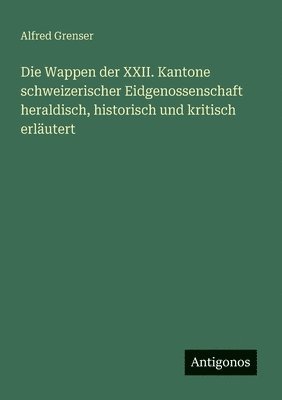 Alfred Grenser

Die Wappen der XXII. Kantone schweizerischer Eidgenossenschaft heraldisch, historisch und kritisch erläutert

Antigonos